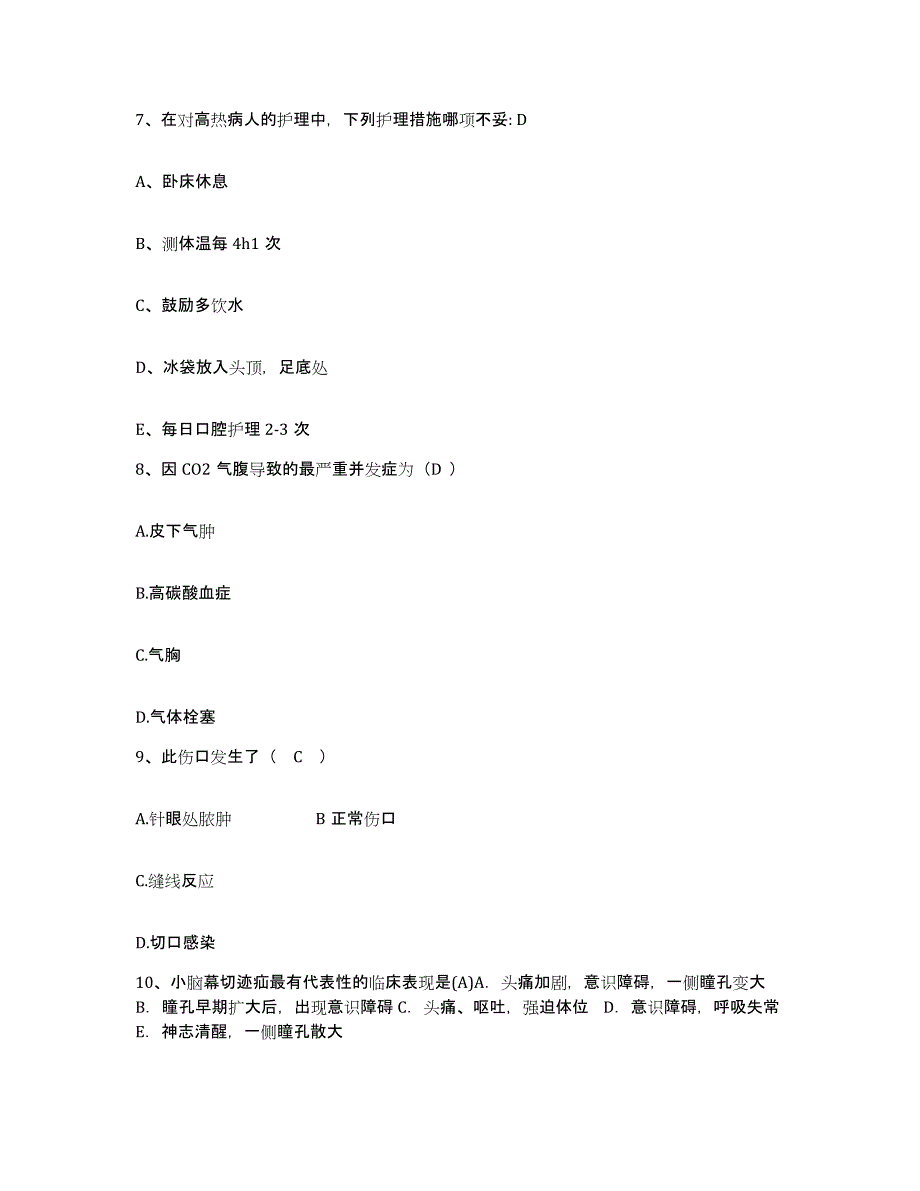 7、在对高热病人的护理中，下列护理措施哪项不妥: D

A、卧床休息

B、测体温每 4h1 次

C、鼓励多饮水

D、冰袋放入头顶，足底处

E、每日口腔护理 2-3 次

8、因 CO2 气腹导致的最严重并发症为（D ）

A.皮下气肿

B.高碳酸血症

C.气胸

D.气体栓塞

9、此伤口发生了（ C ）

A.针眼处脓肿 B 正常伤口

C.缝线反应

D.切口感染

10、小脑幕切迹疝最有代表性的临床表现是(A)A. 头痛加剧，意识障碍，一侧瞳孔变大 B. 瞳孔早期扩大后，出现意识障碍 C. 头痛、呕吐，强迫体位 D. 意识障碍，呼吸失常 E. 神志清醒，一侧瞳孔散大